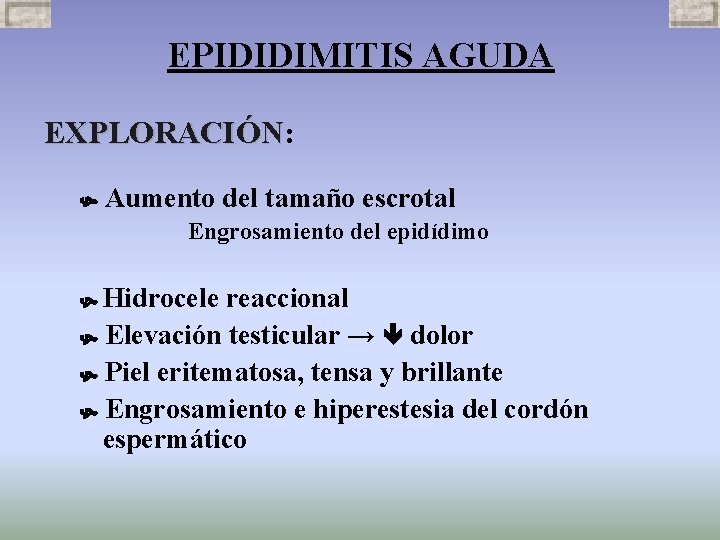 EPIDIDIMITIS AGUDA

EXPLORACIÓN:

Aumento del tamaño escrotal

Engrosamiento del epidídimo

Hidrocele reaccional

Elevación testicular → ↓ dolor

Piel eritematosa, tensa y brillante

Engrosamiento e hiperestesia del cordón espermático